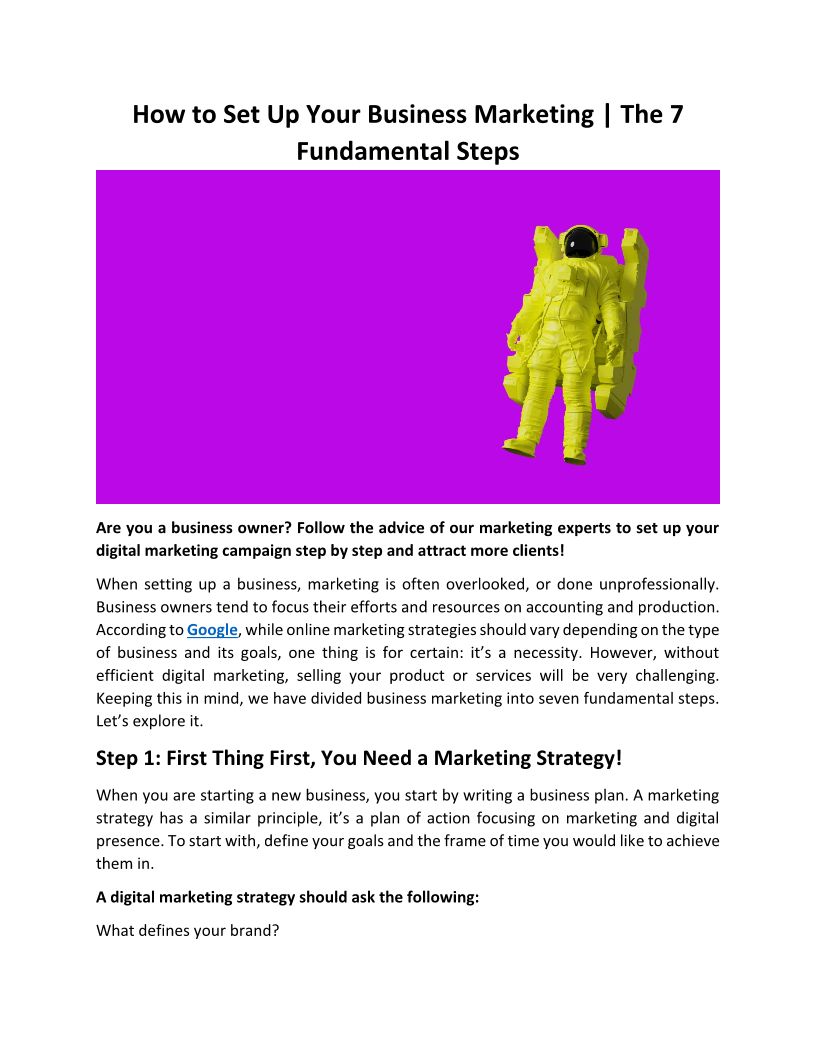 How to Set Up Your Business Marketing | The 7 Fundamental Steps

Are you a business owner? Follow the advice of our marketing experts to set up your digital marketing campaign step by step and attract more clients!

When setting up a business, marketing is often overlooked, or done unprofessionally. Business owners tend to focus their efforts and resources on accounting and production. According to Google, while online marketing strategies should vary depending on the type of business and its goals, one thing is for certain: it's a necessity. However, without efficient digital marketing, selling your product or services will be very challenging. Keeping this in mind, we have divided business marketing into seven fundamental steps. Let's explore it.

Step 1: First Thing First, You Need a Marketing Strategy!

When you are starting a new business, you start by writing a business plan. A marketing strategy has a similar principle, it's a plan of action focusing on marketing and digital presence. To start with, define your goals and the frame of time you would like to achieve them in.

A digital marketing strategy should ask the following:

What defines your brand?